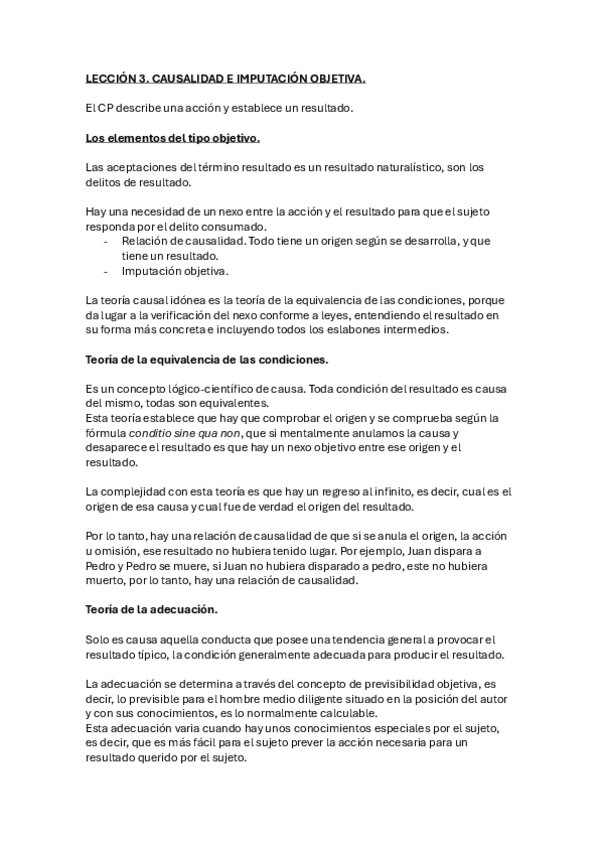 LECCIÓN 3. CAUSALIDAD E IMPUTACIÓN OBJETIVA.

El CP describe una acción y establece un resultado.

Los elementos del tipo objetivo.

Las aceptaciones del término resultado es un resultado naturalístico, son los delitos de resultado.

Hay una necesidad de un nexo entre la acción y el resultado para que el sujeto responda por el delito consumado.
- Relación de causalidad. Todo tiene un origen según se desarrolla, y que tiene un resultado.
- Imputación objetiva.

La teoría causal idónea es la teoría de la equivalencia de las condiciones, porque da lugar a la verificación del nexo conforme a leyes, entendiendo el resultado en su forma más concreta e incluyendo todos los eslabones intermedios.

Teoría de la equivalencia de las condiciones.

Es un concepto lógico-científico de causa. Toda condición del resultado es causa del mismo, todas son equivalentes.
Esta teoría establece que hay que comprobar el origen y se comprueba según la fórmula conditio sine qua non, que si mentalmente anulamos la causa y desaparece el resultado es que hay un nexo objetivo entre ese origen y el resultado.

La complejidad con esta teoría es que hay un regreso al infinito, es decir, cual es el origen de esa causa y cual fue de verdad el origen del resultado.

Por lo tanto, hay una relación de causalidad de que si se anula el origen, la acción u omisión, ese resultado no hubiera tenido lugar. Por ejemplo, Juan dispara a Pedro y Pedro se muere, si Juan no hubiera disparado a pedro, este no hubiera muerto, por lo tanto, hay una relación de causalidad.

Teoría de la adecuación.

Solo es causa aquella conducta que posee una tendencia general a provocar el resultado típico, la condición generalmente adecuada para producir el resultado.

La adecuación se determina a través del concepto de previsibilidad objetiva, es decir, lo previsible para el hombre medio diligente situado en la posición del autor y con sus conocimientos, es lo normalmente calculable.
Esta adecuación varia cuando hay unos conocimientos especiales por el sujeto, es decir, que es más fácil para el sujeto prever la acción necesaria para un resultado querido por el sujeto.